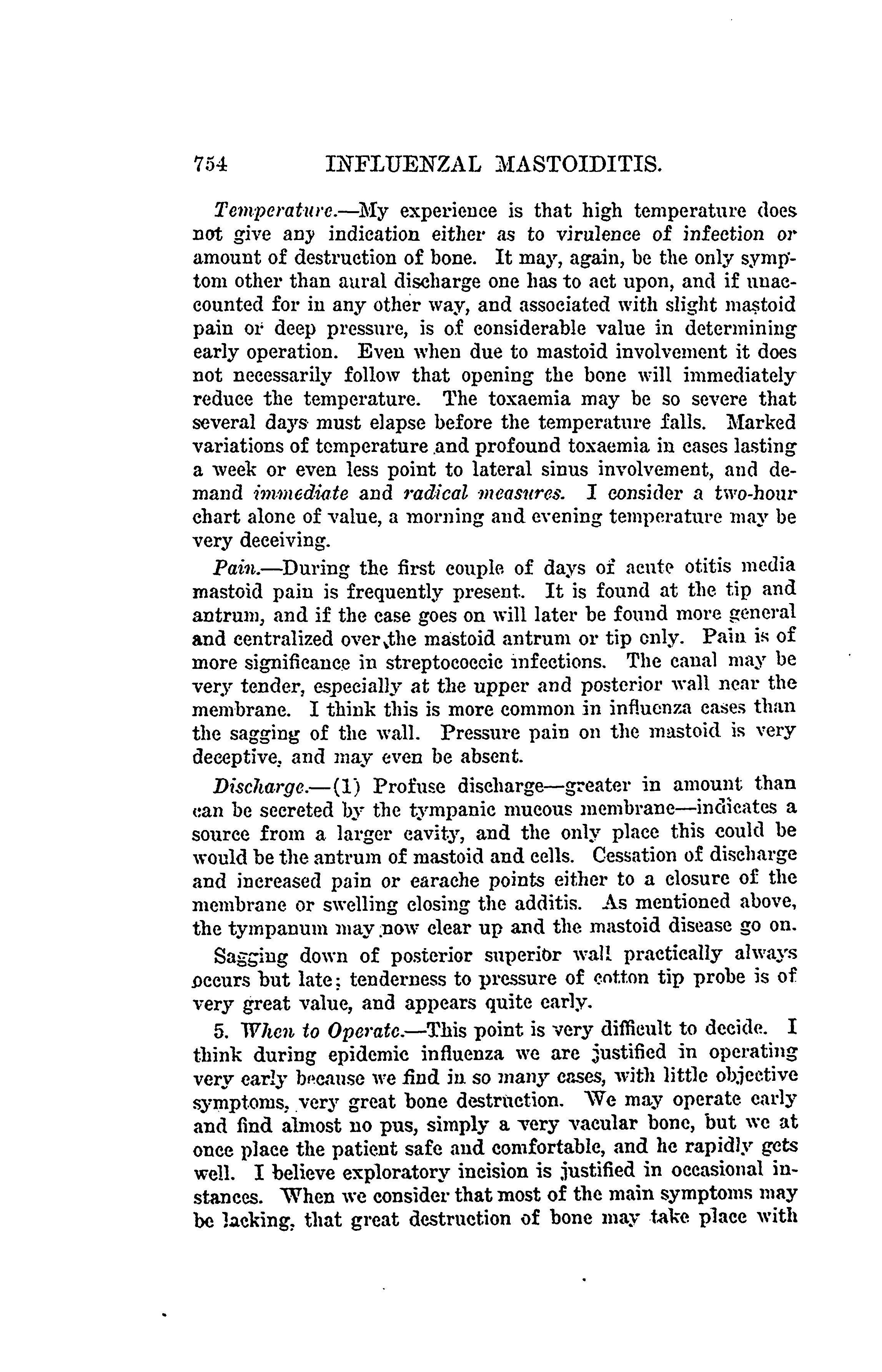 754 INFLUENZAL MASTOIDITIS.

Temperature.—My experience is that high temperature does not give any indication either as to virulence of infection or amount of destruction of bone. It may, again, be the only symptom other than aural discharge one has to act upon, and if unaccounted for in any other way, and associated with slight mastoid pain or deep pressure, is of considerable value in determining early operation. Even when due to mastoid involvement it does not necessarily follow that opening the bone will immediately reduce the temperature. The toxaemia may be so severe that several days must elapse before the temperature falls. Marked variations of temperature and profound toxaemia in cases lasting a week or even less point to lateral sinus involvement, and demand immediate and radical measures. I consider a two-hour chart alone of value, a morning and evening temperature may be very deceiving.

Pain.—During the first couple of days of acute otitis media mastoid pain is frequently present. It is found at the tip and antrum, and if the case goes on will later be found more general and centralized over the mastoid antrum or tip only. Pain is of more significance in streptococcic infections. The canal may be very tender, especially at the upper and posterior wall near the membrane. I think this is more common in influenza cases than the sagging of the wall. Pressure pain on the mastoid is very deceptive, and may even be absent.

Discharge.—(1) Profuse discharge—greater in amount than can be secreted by the tympanic mucous membrane—indicates a source from a larger cavity, and the only place this could be would be the antrum of mastoid and cells. Cessation of discharge and increased pain or earache points either to a closure of the membrane or swelling closing the additis. As mentioned above, the tympanum may now clear up and the mastoid disease go on.

Sagging down of posterior superior wall practically always occurs but late; tenderness to pressure of cotton tip probe is of very great value, and appears quite early.

5. When to Operate.—This point is very difficult to decide. I think during epidemic influenza we are justified in operating very early because we find in so many cases, with little objective symptoms, very great bone destruction. We may operate early and find almost no pus, simply a very vacular bone, but we at once place the patient safe and comfortable, and he rapidly gets well. I believe exploratory incision is justified in occasional instances. When we consider that most of the main symptoms may be lacking, that great destruction of bone may take place with